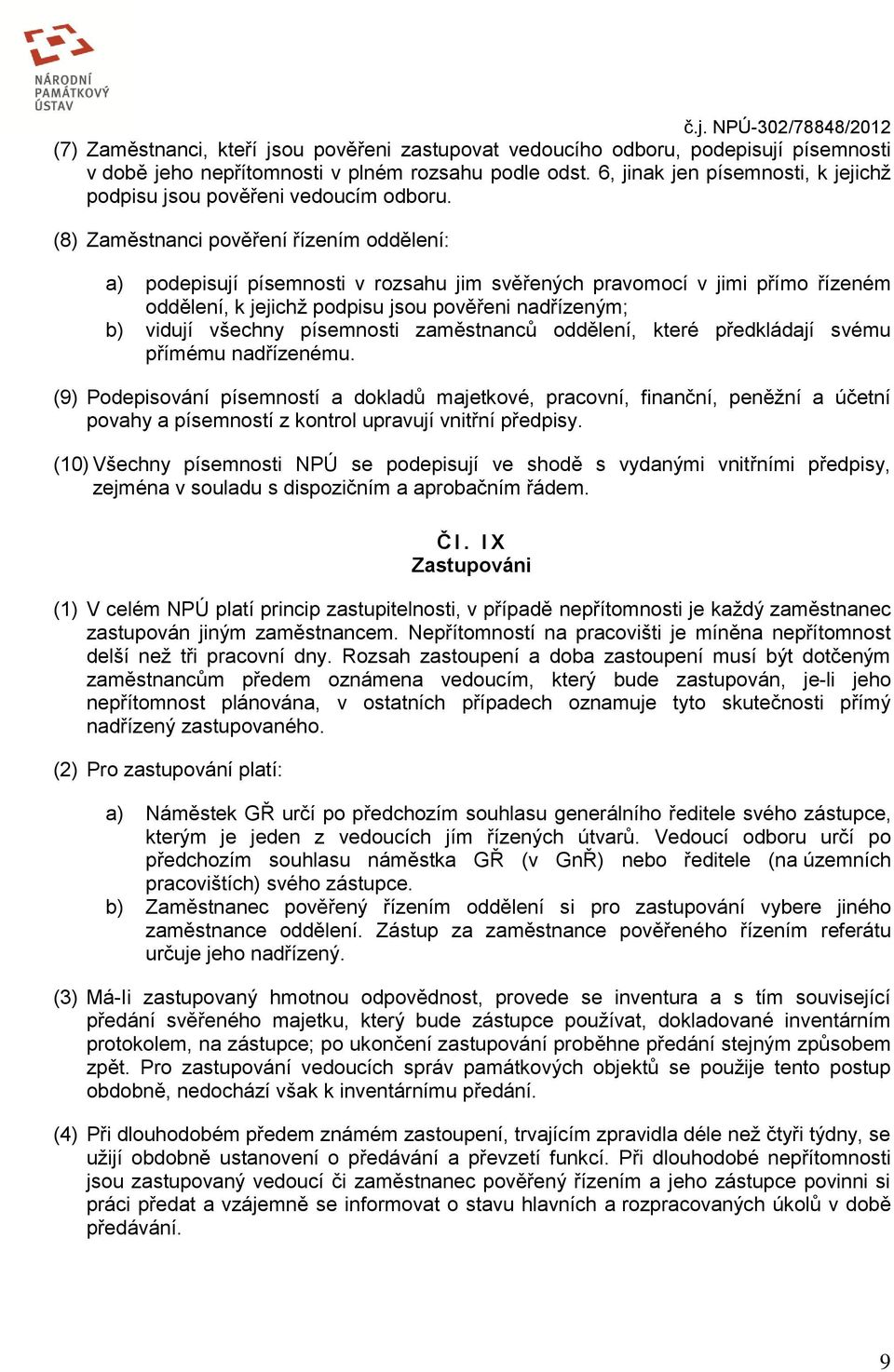 NÁRODNÍ PAMÁTKOVÝ ÚSTAV

č.j. NPÚ-302/78848/2012

(7) Zaměstnanci, kteří jsou pověřeni zastupovat vedoucího odboru, podepisují písemnosti v době jeho nepřítomnosti v plném rozsahu podle odst. 6, jinak jen písemnosti, k jejichž podpisu jsou pověřeni vedoucím odboru.

(8) Zaměstnanci pověření řízením oddělení:

a) podepisují písemnosti v rozsahu jim svěřených pravomocí v jimi přímo řízeném oddělení, k jejichž podpisu jsou pověřeni nadřízeným;
b) vidují všechny písemnosti zaměstnanců oddělení, které předkládají svému přímému nadřízenému.

(9) Podepisování písemností a dokladů majetkové, pracovní, finanční, peněžní a účetní povahy a písemností z kontrol upravují vnitřní předpisy.

(10) Všechny písemnosti NPÚ se podepisují ve shodě s vydanými vnitřními předpisy, zejména v souladu s dispozičním a aprobačním řádem.

Čl. IX
Zastupování

(1) V celém NPÚ platí princip zastupitelnosti, v případě nepřítomnosti je každý zaměstnanec zastupován jiným zaměstnancem. Nepřítomností na pracovišti je míněna nepřítomnost delší než tři pracovní dny. Rozsah zastoupení a doba zastoupení musí být dotčeným zaměstnancům předem oznámena vedoucím, který bude zastupován, je-li jeho nepřítomnost plánována, v ostatních případech oznamuje tyto skutečnosti přímý nadřízený zastupovaného.

(2) Pro zastupování platí:

a) Náměstek GŘ určí po předchozím souhlasu generálního ředitele svého zástupce, kterým je jeden z vedoucích jím řízených útvarů. Vedoucí odboru určí po předchozím souhlasu náměstka GŘ (v GnŘ) nebo ředitele (na územních pracovištích) svého zástupce.
b) Zaměstnanec pověřený řízením oddělení si pro zastupování vybere jiného zaměstnance oddělení. Zástup za zaměstnance pověřeného řízením referátu určuje jeho nadřízený.

(3) Má-li zastupovaný hmotnou odpovědnost, provede se inventura a s tím související předání svěřeného majetku, který bude zástupce používat, dokladované inventárním protokolem, na zástupce; po ukončení zastupování proběhne předání stejným způsobem zpět. Pro zastupování vedoucích správ památkových objektů se použije tento postup obdobně, nedochází však k inventárnímu předání.

(4) Při dlouhodobém předem známém zastoupení, trvajícím zpravidla déle než čtyři týdny, se užijí obdobně ustanovení o předávání a převzetí funkcí. Při dlouhodobé nepřítomnosti jsou zastupovaný vedoucí či zaměstnanec pověřený řízením a jeho zástupce povinni si práci předat a vzájemně se informovat o stavu hlavních a rozpracovaných úkolů v době předávání.

9